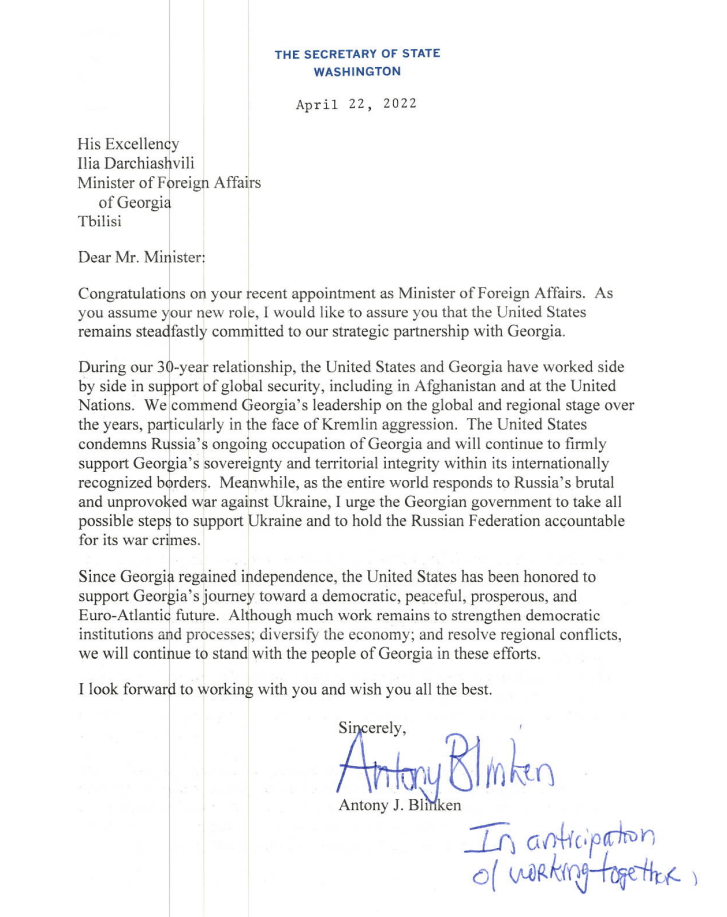 THE SECRETARY OF STATE
WASHINGTON

April 22, 2022

His Excellency
Ilia Darchiashvili
Minister of Foreign Affairs
of Georgia
Tbilisi

Dear Mr. Minister:

Congratulations on your recent appointment as Minister of Foreign Affairs. As you assume your new role, I would like to assure you that the United States remains steadfastly committed to our strategic partnership with Georgia.

During our 30-year relationship, the United States and Georgia have worked side by side in support of global security, including in Afghanistan and at the United Nations. We commend Georgia's leadership on the global and regional stage over the years, particularly in the face of Kremlin aggression. The United States condemns Russia's ongoing occupation of Georgia and will continue to firmly support Georgia's sovereignty and territorial integrity within its internationally recognized borders. Meanwhile, as the entire world responds to Russia's brutal and unprovoked war against Ukraine, I urge the Georgian government to take all possible steps to support Ukraine and to hold the Russian Federation accountable for its war crimes.

Since Georgia regained independence, the United States has been honored to support Georgia's journey toward a democratic, peaceful, prosperous, and Euro-Atlantic future. Although much work remains to strengthen democratic institutions and processes; diversify the economy; and resolve regional conflicts, we will continue to stand with the people of Georgia in these efforts.

I look forward to working with you and wish you all the best.

Sincerely,

Antony Blinken

Antony J. Blinken

In anticipation of working together,